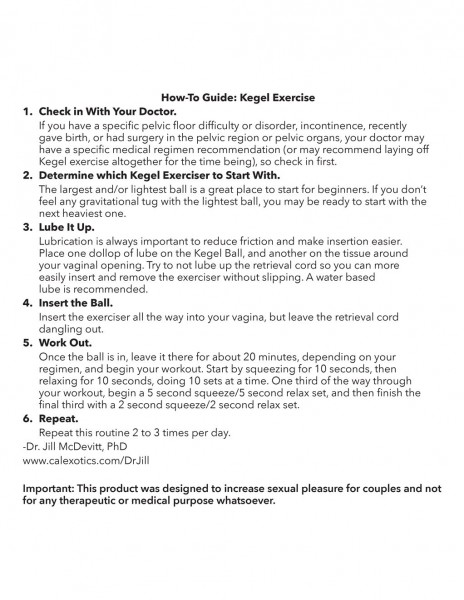 How-To Guide: Kegel Exercise

1. Check in With Your Doctor.
If you have a specific pelvic floor difficulty or disorder, incontinence, recently gave birth, or had surgery in the pelvic region or pelvic organs, your doctor may have a specific medical regimen recommendation (or may recommend laying off Kegel exercise altogether for the time being), so check in first.

2. Determine which Kegel Exerciser to Start With.
The largest and/or lightest ball is a great place to start for beginners. If you don't feel any gravitational tug with the lightest ball, you may be ready to start with the next heaviest one.

3. Lube It Up.
Lubrication is always important to reduce friction and make insertion easier. Place one dollop of lube on the Kegel Ball, and another on the tissue around your vaginal opening. Try to not lube up the retrieval cord so you can more easily insert and remove the exerciser without slipping. A water based lube is recommended.

4. Insert the Ball.
Insert the exerciser all the way into your vagina, but leave the retrieval cord dangling out.

5. Work Out.
Once the ball is in, leave it there for about 20 minutes, depending on your regimen, and begin your workout. Start by squeezing for 10 seconds, then relaxing for 10 seconds, doing 10 sets at a time. One third of the way through your workout, begin a 5 second squeeze/5 second relax set, and then finish the final third with a 2 second squeeze/2 second relax set.

6. Repeat.
Repeat this routine 2 to 3 times per day.

-Dr. Jill McDevitt, PhD
www.calexotics.com/DrJill

Important: This product was designed to increase sexual pleasure for couples and not for any therapeutic or medical purpose whatsoever.